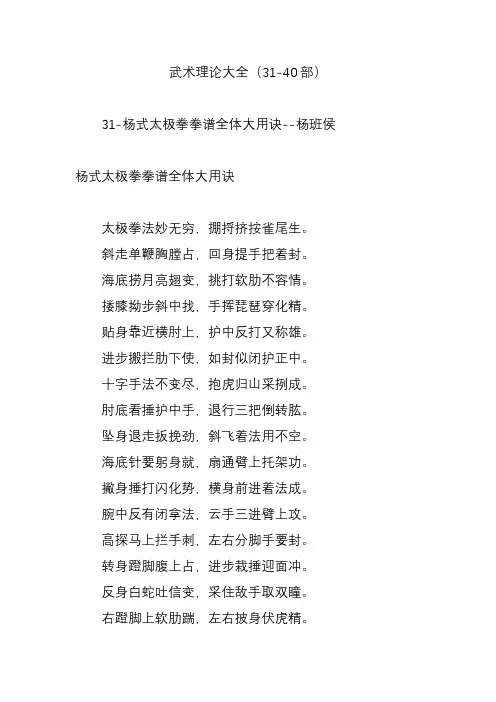 武术理论大全（31-40部）

31-杨式太极拳拳谱全体大用诀--杨班侯

杨式太极拳拳谱全体大用诀

太极拳法妙无穷，掤捋挤按雀尾生。
斜走单鞭胸膛占，回身提手把着封。
海底捞月亮翅变，挑打软肋不容情。
搂膝拗步斜中找，手挥琵琶穿化精。
贴身靠近横肘上，护中反打又称雄。
进步搬拦肋下使，如封似闭护正中。
十字手法不变尽，抱虎归山采挒成。
肘底看捶护中手，退行三把倒转肱。
坠身退走扳挽劲，斜飞着法用不空。
海底针要躬身就，扇通臂上托架功。
撇身捶打闪化势，横身前进着法成。
腕中反有闭拿法，云手三进臂上攻。
高探马上拦手刺，左右分脚手要封。
转身蹬脚腹上占，进步栽捶迎面冲。
反身白蛇吐信变，采住敌手取双瞳。
右蹬脚上软肋踹，左右披身伏虎精。